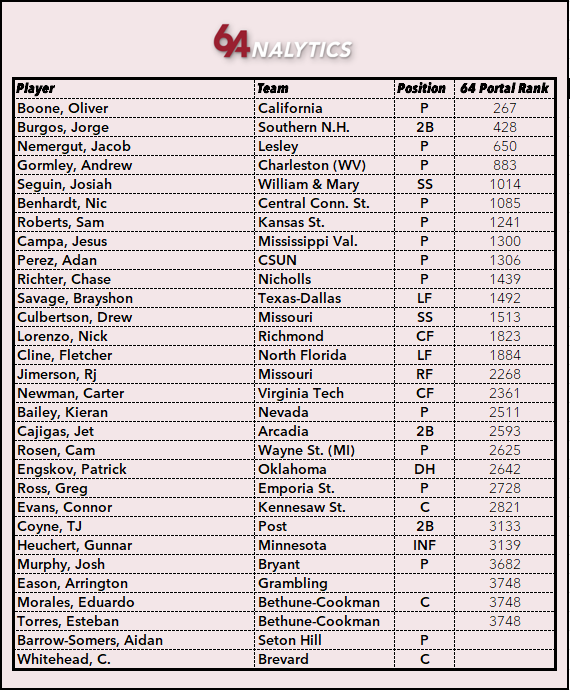 64NALYTICS

| Player | Team | Position | 64 Portal Rank |
|---|---|---|---|
| Boone, Oliver | California | P | 267 |
| Burgos, Jorge | Southern N.H. | 2B | 428 |
| Nemergut, Jacob | Lesley | P | 650 |
| Gormley, Andrew | Charleston (WV) | P | 883 |
| Seguin, Josiah | William & Mary | SS | 1014 |
| Benhardt, Nic | Central Conn. St. | P | 1085 |
| Roberts, Sam | Kansas St. | P | 1241 |
| Campa, Jesus | Mississippi Val. | P | 1300 |
| Perez, Adan | CSUN | P | 1306 |
| Richter, Chase | Nicholls | P | 1439 |
| Savage, Brayshon | Texas-Dallas | LF | 1492 |
| Culbertson, Drew | Missouri | SS | 1513 |
| Lorenzo, Nick | Richmond | CF | 1823 |
| Cline, Fletcher | North Florida | LF | 1884 |
| Jimerson, Rj | Missouri | RF | 2268 |
| Newman, Carter | Virginia Tech | CF | 2361 |
| Bailey, Kieran | Nevada | P | 2511 |
| Cajigas, Jet | Arcadia | 2B | 2593 |
| Rosen, Cam | Wayne St. (MI) | P | 2625 |
| Engskov, Patrick | Oklahoma | DH | 2642 |
| Ross, Greg | Emporia St. | P | 2728 |
| Evans, Connor | Kennesaw St. | C | 2821 |
| Coyne, TJ | Post | 2B | 3133 |
| Heuchert, Gunnar | Minnesota | INF | 3139 |
| Murphy, Josh | Bryant | P | 3682 |
| Eason, Arrington | Grambling | | 3748 |
| Morales, Eduardo | Bethune-Cookman | C | 3748 |
| Torres, Esteban | Bethune-Cookman | | 3748 |
| Barrow-Somers, Aidan | Seton Hill | P | |
| Whitehead, C. | Brevard | C | |